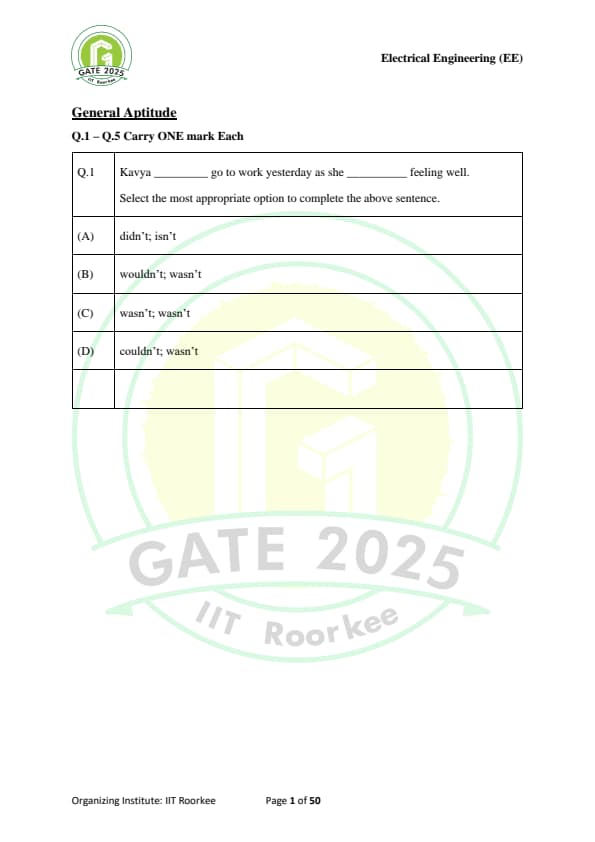 GATE 2025
IIT Roorkee

Electrical Engineering (EE)

General Aptitude

Q.1 – Q.5 Carry ONE mark Each

| Q.1 | Kavya _________ go to work yesterday as she __________ feeling well. Select the most appropriate option to complete the above sentence. |
|---|---|
| (A) | didn't; isn't |
| (B) | wouldn't; wasn't |
| (C) | wasn't; wasn't |
| (D) | couldn't; wasn't |
| | |

GATE 2025
IIT Roorkee

Organizing Institute: IIT Roorkee Page 1 of 50